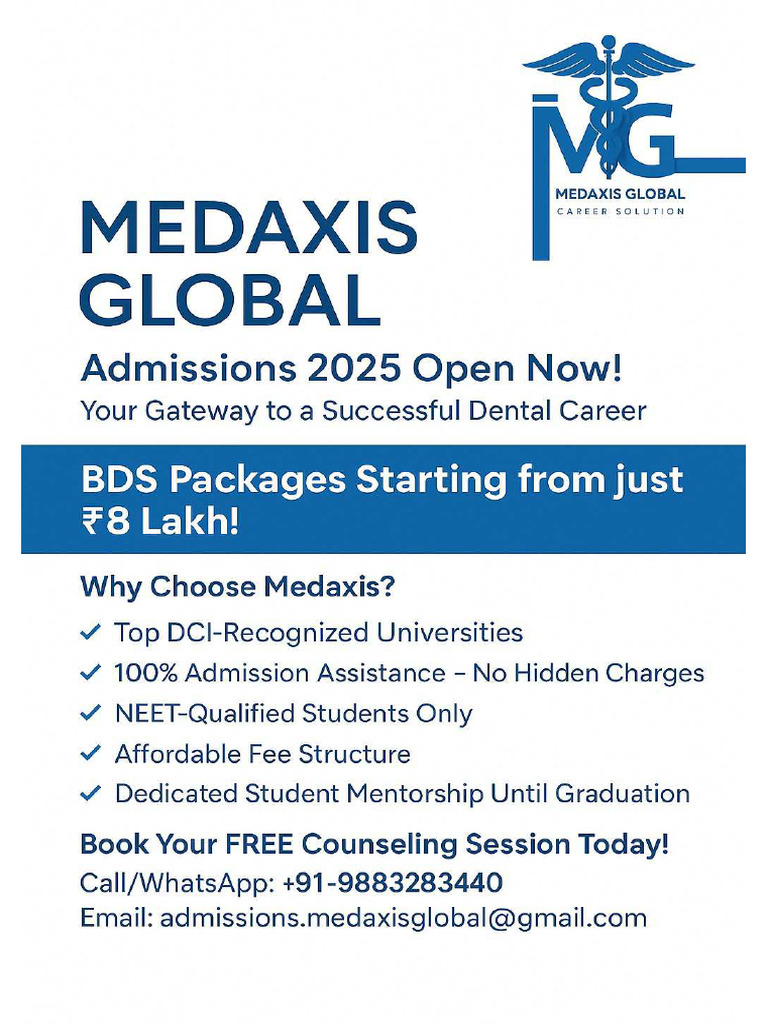 MG
MEDAXIS GLOBAL
CAREER SOLUTION

MEDAXIS GLOBAL

Admissions 2025 Open Now!
Your Gateway to a Successful Dental Career

BDS Packages Starting from just ₹8 Lakh!

Why Choose Medaxis?
✓ Top DCI-Recognized Universities
✓ 100% Admission Assistance – No Hidden Charges
✓ NEET-Qualified Students Only
✓ Affordable Fee Structure
✓ Dedicated Student Mentorship Until Graduation

Book Your FREE Counseling Session Today!
Call/WhatsApp: +91-9883283440
Email: admissions.medaxisglobal@gmail.com